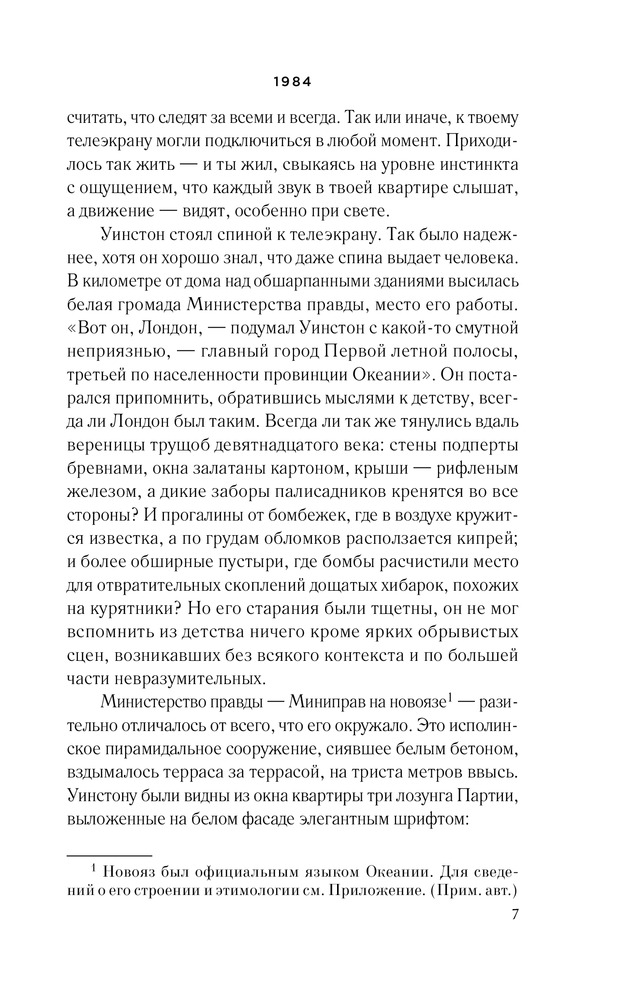 1984

считать, что следят за всеми и всегда. Так или иначе, к твоему телеэкрану могли подключиться в любой момент. Приходилось так жить — и ты жил, свыкаясь на уровне инстинкта с ощущением, что каждый звук в твоей квартире слышат, а движение — видят, особенно при свете.

Уинстон стоял спиной к телеэкрану. Так было надежнее, хотя он хорошо знал, что даже спина выдает человека. В километре от дома над обшарпанными зданиями высилась белая громада Министерства правды, место его работы. «Вот он, Лондон, — подумал Уинстон с какой-то смутной неприязнью, — главный город Первой летной полосы, третьей по населенности провинции Океании». Он постарался припомнить, обратившись мыслями к детству, всегда ли Лондон был таким. Всегда ли так же тянулись вдаль вереницы трущоб девятнадцатого века: стены подперты бревнами, окна залатаны картоном, крыши — рифленым железом, а дикие заборы палисадников кренятся во все стороны? И прогалины от бомбежек, где в воздухе кружится известка, а по грудам обломков расползается кипрей; и более обширные пустыри, где бомбы расчистили место для отвратительных скоплений дощатых хибарок, похожих на курятники? Но его старания были тщетны, он не мог вспомнить из детства ничего кроме ярких обрывистых сцен, возникавших без всякого контекста и по большей части невразумительных.

Министерство правды — Миниправ на новоязе$^1$ — разительно отличалось от всего, что его окружало. Это исполинское пирамидальное сооружение, сиявшее белым бетоном, вздымалось терраса за террасой, на триста метров ввысь. Уинстону были видны из окна квартиры три лозунга Партии, выложенные на белом фасаде элегантным шрифтом:

$^1$ Новояз был официальным языком Океании. Для сведений о его строении и этимологии см. Приложение. (Прим. авт.)

7